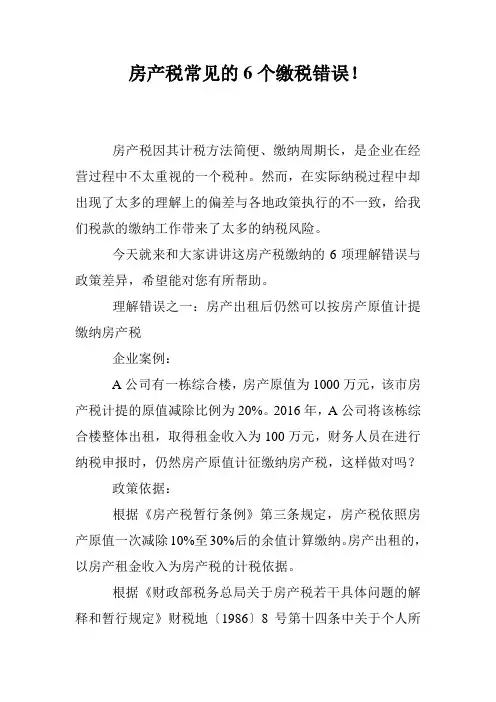 房产税常见的 6 个缴税错误!

房产税因其计税方法简便、缴纳周期长，是企业在经营过程中不太重视的一个税种。然而，在实际纳税过程中却出现了太多的理解上的偏差与各地政策执行的不一致，给我们税款的缴纳工作带来了太多的纳税风险。

今天就来和大家讲讲这房产税缴纳的 6 项理解错误与政策差异，希望能对您有所帮助。

理解错误之一：房产出租后仍然可以按房产原值计提缴纳房产税

企业案例：

A 公司有一栋综合楼，房产原值为 1000 万元，该市房产税计提的原值减除比例为 20%。2016 年，A 公司将该栋综合楼整体出租，取得租金收入为 100 万元，财务人员在进行纳税申报时，仍然房产原值计征缴纳房产税，这样做对吗？

政策依据：

根据《房产税暂行条例》第三条规定，房产税依照房产原值一次减除 10%至 30%后的余值计算缴纳。房产出租的，以房产租金收入为房产税的计税依据。

根据《财政部税务总局关于房产税若干具体问题的解释和暂行规定》财税地〔1986〕8 号第十四条中关于个人所